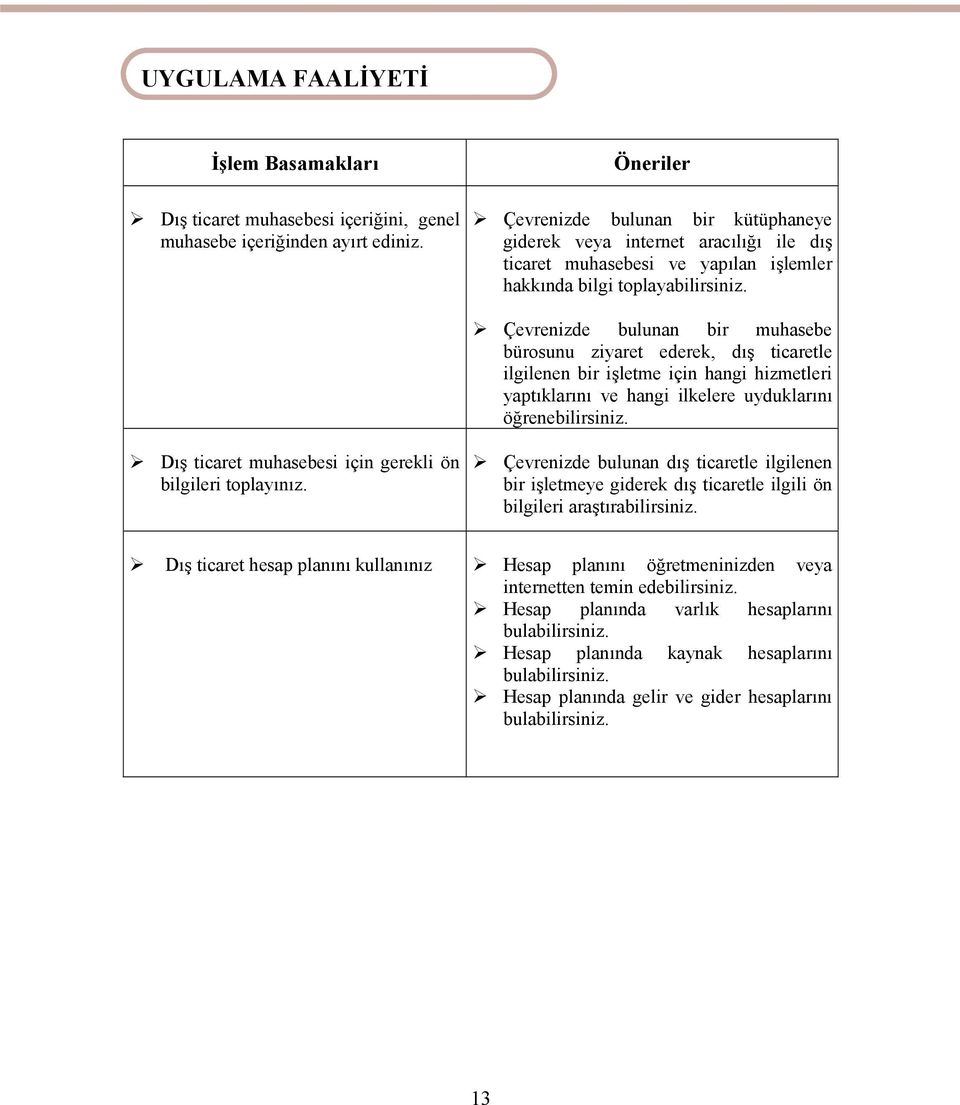 UYGULAMA FAALİYETİ

| İşlem Basamakları | Öneriler |
|---|---|
| ➢ Dış ticaret muhasebesi içeriğini, genel muhasebe içeriğinden ayırt ediniz. | ➢ Çevrenizde bulunan bir kütüphaneye giderek veya internet aracılığı ile dış ticaret muhasebesi ve yapılan işlemler hakkında bilgi toplayabilirsiniz. ➢ Çevrenizde bulunan bir muhasebe bürosunu ziyaret ederek, dış ticaretle ilgilenen bir işletme için hangi hizmetleri yaptıklarını ve hangi ilkelere uyduklarını öğrenebilirsiniz. |
| ➢ Dış ticaret muhasebesi için gerekli ön bilgileri toplayınız. | ➢ Çevrenizde bulunan dış ticaretle ilgilenen bir işletmeye giderek dış ticaretle ilgili ön bilgileri araştırabilirsiniz. |
| ➢ Dış ticaret hesap planını kullanınız | ➢ Hesap planını öğretmeninizden veya internetten temin edebilirsiniz. ➢ Hesap planında varlık hesaplarını bulabilirsiniz. ➢ Hesap planında kaynak hesaplarını bulabilirsiniz. ➢ Hesap planında gelir ve gider hesaplarını bulabilirsiniz. |

13